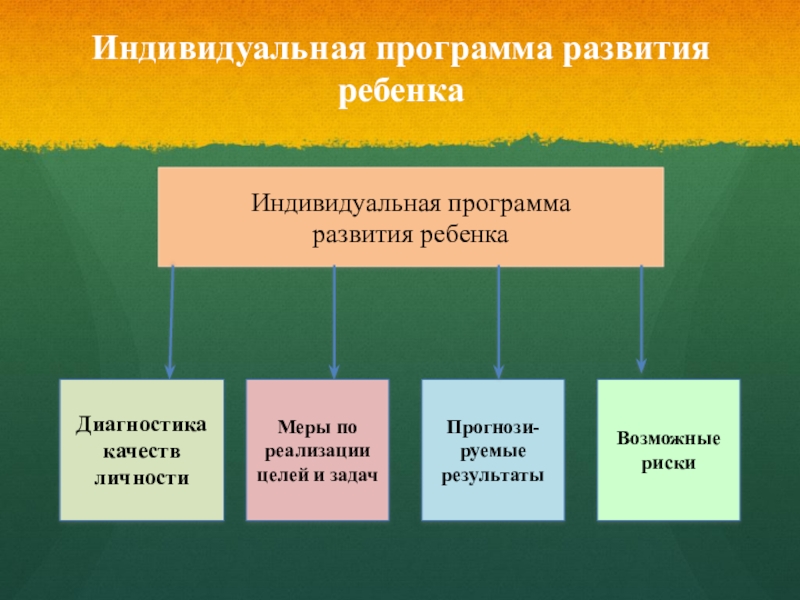 Индивидуальная программа развития ребенка

Индивидуальная программа развития ребенка

Диагностика качеств личности

Меры по реализации целей и задач

Прогнозируемые результаты

Возможные риски